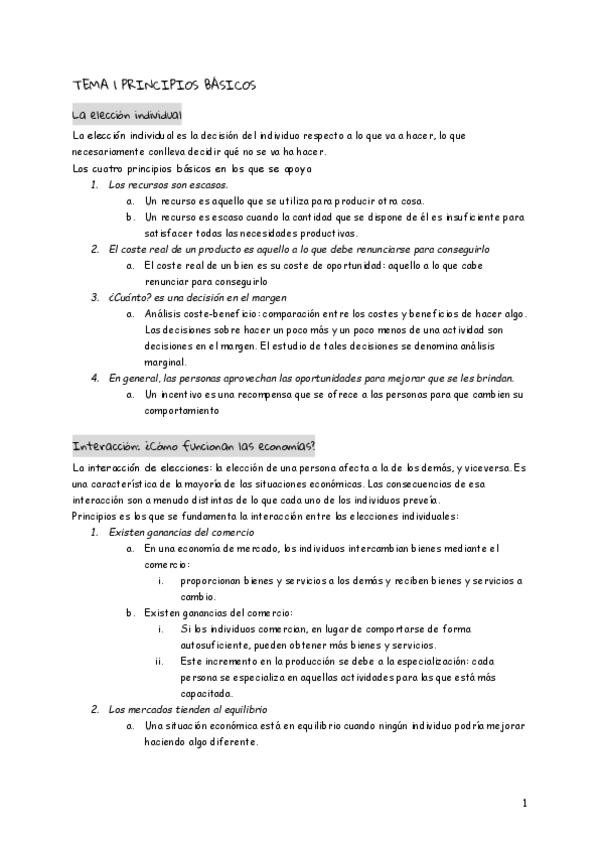 TEMA 1 PRINCIPIOS BÁSICOS

La elección individual

La elección individual es la decisión del individuo respecto a lo que va a hacer, lo que necesariamente conlleva decidir qué no se va ha hacer.

Los cuatro principios básicos en los que se apoya

1. Los recursos son escasos.
   a. Un recurso es aquello que se utiliza para producir otra cosa.
   b. Un recurso es escaso cuando la cantidad que se dispone de él es insuficiente para satisfacer todas las necesidades productivas.
2. El coste real de un producto es aquello a lo que debe renunciarse para conseguirlo
   a. El coste real de un bien es su coste de oportunidad: aquello a lo que cabe renunciar para conseguirlo
3. ¿Cuánto? es una decisión en el margen
   a. Análisis coste-beneficio: comparación entre los costes y beneficios de hacer algo. Las decisiones sobre hacer un poco más y un poco menos de una actividad son decisiones en el margen. El estudio de tales decisiones se denomina análisis marginal.
4. En general, las personas aprovechan las oportunidades para mejorar que se les brindan.
   a. Un incentivo es una recompensa que se ofrece a las personas para que cambien su comportamiento

Interacción: ¿Cómo funcionan las economías?

La interacción de elecciones: la elección de una persona afecta a la de los demás, y viceversa. Es una característica de la mayoría de las situaciones económicas. Las consecuencias de esa interacción son a menudo distintas de lo que cada uno de los individuos preveía.

Principios es los que se fundamenta la interacción entre las elecciones individuales:

1. Existen ganancias del comercio
   a. En una economía de mercado, los individuos intercambian bienes mediante el comercio:
      i. proporcionan bienes y servicios a los demás y reciben bienes y servicios a cambio.
   b. Existen ganancias del comercio:
      i. Si los individuos comercian, en lugar de comportarse de forma autosuficiente, pueden obtener más bienes y servicios.
      ii. Este incremento en la producción se debe a la especialización: cada persona se especializa en aquellas actividades para las que está más capacitada.
2. Los mercados tienden al equilibrio
   a. Una situación económica está en equilibrio cuando ningún individuo podría mejorar haciendo algo diferente.

1